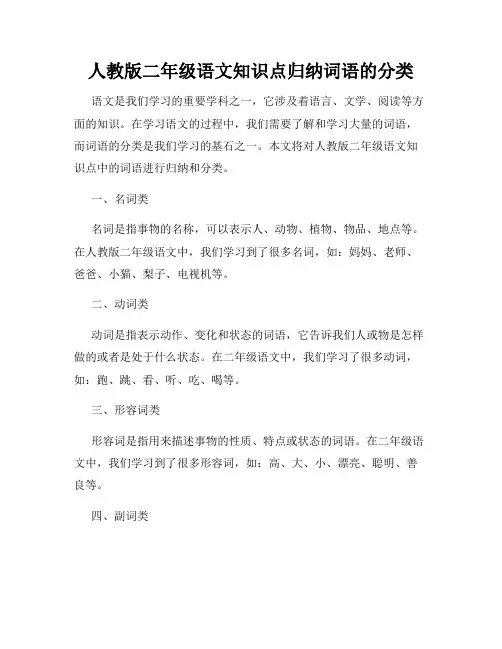 人教版二年级语文知识点归纳词语的分类

语文是我们学习的重要学科之一，它涉及着语言、文学、阅读等方面的知识。在学习语文的过程中，我们需要了解和学习大量的词语，而词语的分类是我们学习的基石之一。本文将对人教版二年级语文知识点中的词语进行归纳和分类。

一、名词类

名词是指事物的名称，可以表示人、动物、植物、物品、地点等。在人教版二年级语文中，我们学习到了很多名词，如：妈妈、老师、爸爸、小猫、梨子、电视机等。

二、动词类

动词是指表示动作、变化和状态的词语，它告诉我们人或物是怎样做的或者是处于什么状态。在二年级语文中，我们学习了很多动词，如：跑、跳、看、听、吃、喝等。

三、形容词类

形容词是指用来描述事物的性质、特点或状态的词语。在二年级语文中，我们学习到了很多形容词，如：高、大、小、漂亮、聪明、善良等。

四、副词类